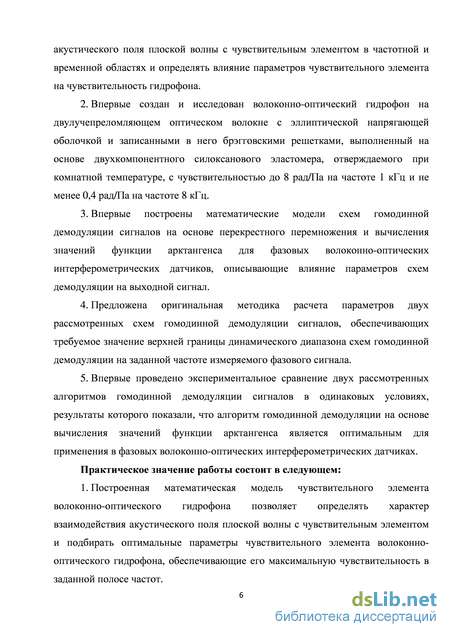 акустического поля плоской волны с чувствительным элементом в частотной и временной областях и определять влияние параметров чувствительного элемента на чувствительность гидрофона.

2. Впервые создан и исследован волоконно-оптический гидрофон на двулучепреломляющем оптическом волокне с эллиптической напрягающей оболочкой и записанными в него брэгговскими решетками, выполненный на основе двухкомпонентного силоксанового эластомера, отверждаемого при комнатной температуре, с чувствительностью до 8 рад/Па на частоте 1 кГц и не менее 0,4 рад/Па на частоте 8 кГц.

3. Впервые построены математические модели схем гомодинной демодуляции сигналов на основе перекрестного перемножения и вычисления значений функции арктангенса для фазовых волоконно-оптических интерферометрических датчиков, описывающие влияние параметров схем демодуляции на выходной сигнал.

4. Предложена оригинальная методика расчета параметров двух рассмотренных схем гомодинной демодуляции сигналов, обеспечивающих требуемое значение верхней границы динамического диапазона схем гомодинной демодуляции на заданной частоте измеряемого фазового сигнала.

5. Впервые проведено экспериментальное сравнение двух рассмотренных алгоритмов гомодинной демодуляции сигналов в одинаковых условиях, результаты которого показали, что алгоритм гомодинной демодуляции на основе вычисления значений функции арктангенса является оптимальным для применения в фазовых волоконно-оптических интерферометрических датчиках.

Практическое значение работы состоит в следующем:

1. Построенная математическая модель чувствительного элемента волоконно-оптического гидрофона позволяет определять характер взаимодействия акустического поля плоской волны с чувствительным элементом и подбирать оптимальные параметры чувствительного элемента волоконно-оптического гидрофона, обеспечивающие его максимальную чувствительность в заданной полосе частот.

6

dsLib.net
библиотека диссертаций